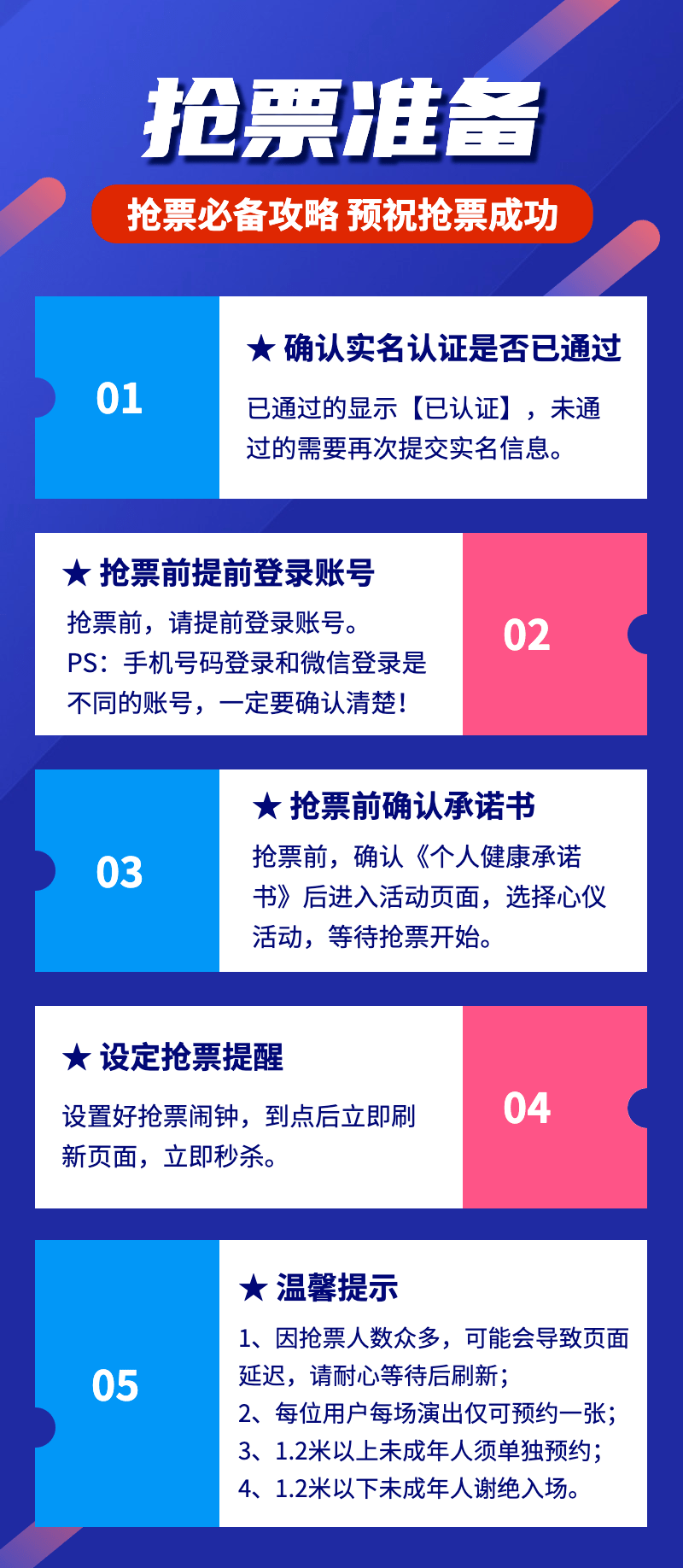 抢票准备

抢票必备攻略 预祝抢票成功

01

★ 确认实名认证是否已通过

已通过的显示【已认证】，未通过的需要再次提交实名信息。

★ 抢票前提前登录账号

抢票前，请提前登录账号。
PS：手机号码登录和微信登录是不同的账号，一定要确认清楚！

02

03

★ 抢票前确认承诺书

抢票前，确认《个人健康承诺书》后进入活动页面，选择心仪活动，等待抢票开始。

★ 设定抢票提醒

设置好抢票闹钟，到点后立即刷新页面，立即秒杀。

04

05

★ 温馨提示

1、因抢票人数众多，可能会导致页面延迟，请耐心等待后刷新；
2、每位用户每场演出仅可预约一张；
3、1.2米以上未成年人须单独预约；
4、1.2米以下未成年人谢绝入场。